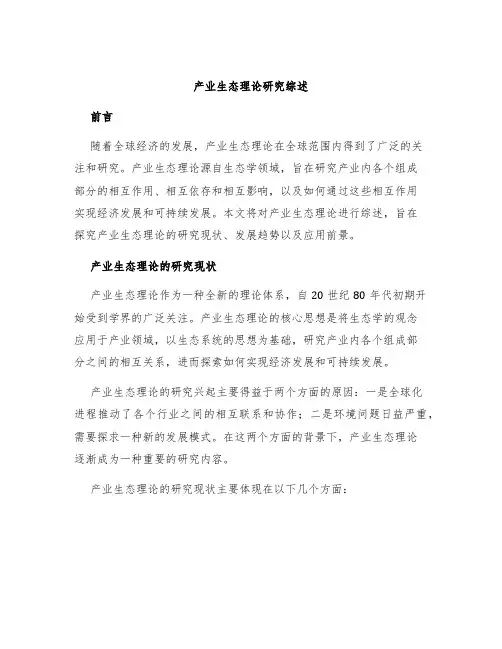 产业生态理论研究综述

前言

随着全球经济的发展，产业生态理论在全球范围内得到了广泛的关注和研究。产业生态理论源自生态学领域，旨在研究产业内各个组成部分的相互作用、相互依存和相互影响，以及如何通过这些相互作用实现经济发展和可持续发展。本文将对产业生态理论进行综述，旨在探究产业生态理论的研究现状、发展趋势以及应用前景。

产业生态理论的研究现状

产业生态理论作为一种全新的理论体系，自 20 世纪 80 年代初期开始受到学界的广泛关注。产业生态理论的核心思想是将生态学的观念应用于产业领域，以生态系统的思想为基础，研究产业内各个组成部分之间的相互关系，进而探索如何实现经济发展和可持续发展。

产业生态理论的研究兴起主要得益于两个方面的原因：一是全球化进程推动了各个行业之间的相互联系和协作；二是环境问题日益严重，需要探求一种新的发展模式。在这两个方面的背景下，产业生态理论逐渐成为一种重要的研究内容。

产业生态理论的研究现状主要体现在以下几个方面：